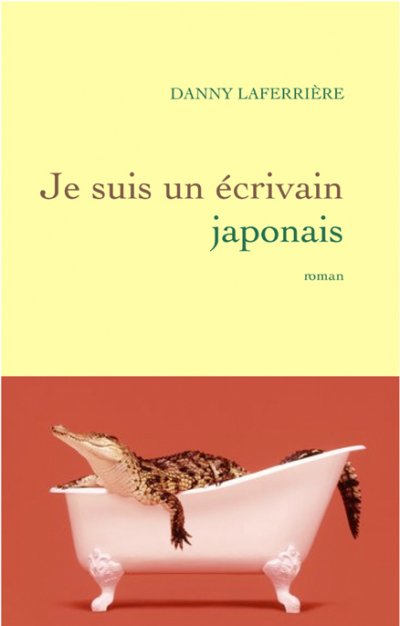 DANNY LAFERRIÈRE

Je suis un écrivain japonais

roman